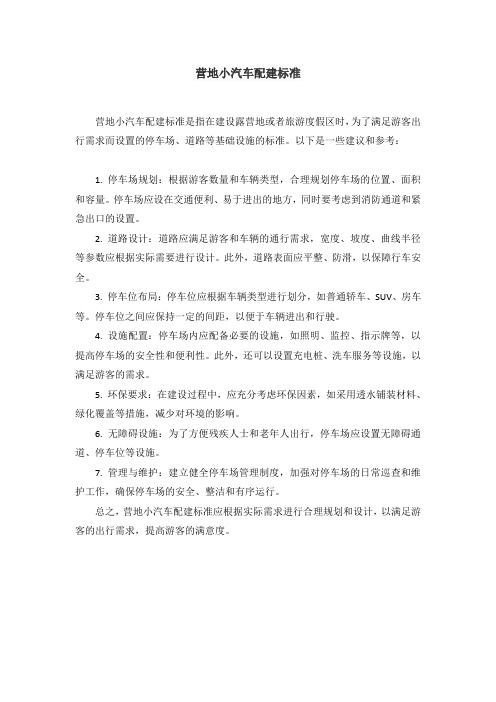 营地小汽车配建标准

营地小汽车配建标准是指在建设露营地或者旅游度假区时，为了满足游客出行需求而设置的停车场、道路等基础设施的标准。以下是一些建议和参考：

1. 停车场规划：根据游客数量和车辆类型，合理规划停车场的位置、面积和容量。停车场应设在交通便利、易于进出的地方，同时要考虑到消防通道和紧急出口的设置。

2. 道路设计：道路应满足游客和车辆的通行需求，宽度、坡度、曲线半径等参数应根据实际需要进行设计。此外，道路表面应平整、防滑，以保障行车安全。

3. 停车位布局：停车位应根据车辆类型进行划分，如普通轿车、SUV、房车等。停车位之间应保持一定的间距，以便于车辆进出和行驶。

4. 设施配置：停车场内应配备必要的设施，如照明、监控、指示牌等，以提高停车场的安全性和便利性。此外，还可以设置充电桩、洗车服务等设施，以满足游客的需求。

5. 环保要求：在建设过程中，应充分考虑环保因素，如采用透水铺装材料、绿化覆盖等措施，减少对环境的影响。

6. 无障碍设施：为了方便残疾人士和老年人出行，停车场应设置无障碍通道、停车位等设施。

7. 管理与维护：建立健全停车场管理制度，加强对停车场的日常巡查和维护工作，确保停车场的安全、整洁和有序运行。

总之，营地小汽车配建标准应根据实际需求进行合理规划和设计，以满足游客的出行需求，提高游客的满意度。